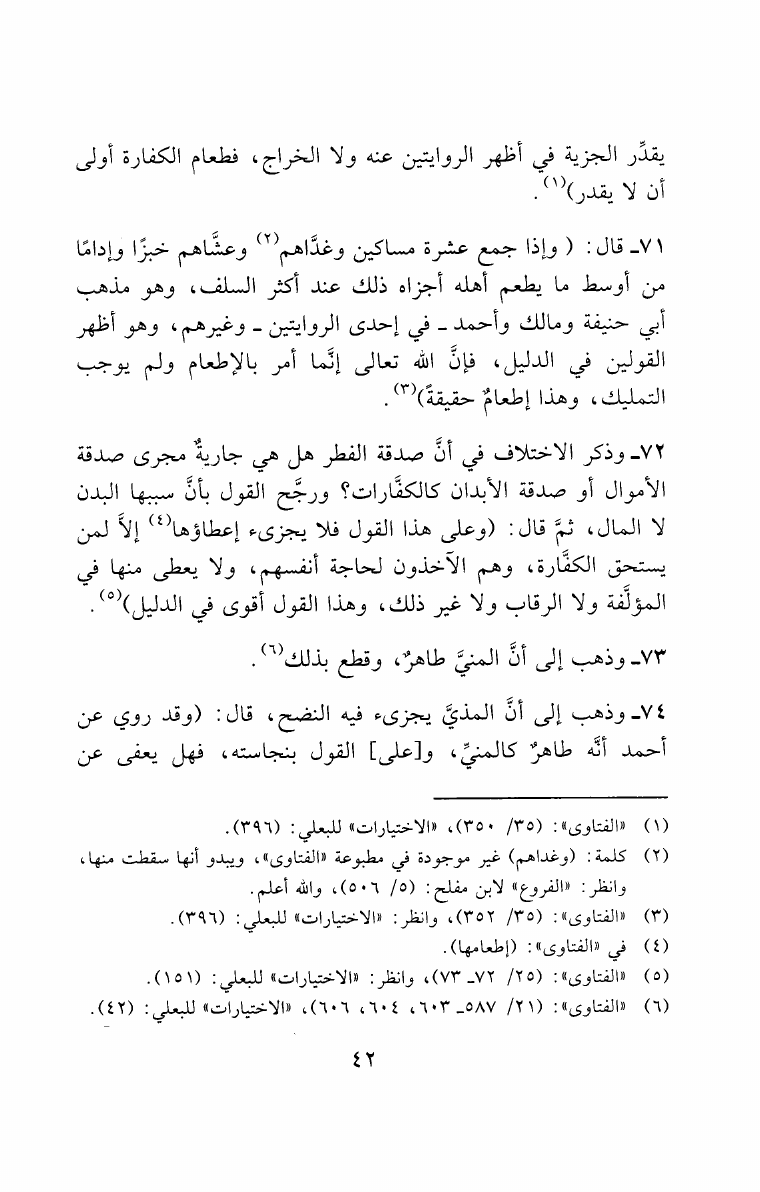 يقدِّر الجزية في أظهر الروايتين عنه ولا الخراج، فطعام الكفارة أولى أن لا يقدر)$^{(١)}$.

٧١ـ قال: ( وإذا جمع عشرة مساكين وغدَّاهم$^{(٢)}$ وعشَّاهم خبزًا وإدامًا من أوسط ما يطعم أهله أجزاه ذلك عند أكثر السلف، وهو مذهب أبي حنيفة ومالك وأحمد ـ في إحدى الروايتين ـ وغيرهم، وهو أظهر القولين في الدليل، فإنَّ الله تعالى إنَّما أمر بالإطعام ولم يوجب التمليك، وهذا إطعامٌ حقيقةً)$^{(٣)}$.

٧٢ـ وذكر الاختلاف في أنَّ صدقة الفطر هل هي جاريةٌ مجرى صدقة الأموال أو صدقة الأبدان كالكفَّارات؟ ورجَّح القول بأنَّ سببها البدن لا المال، ثمَّ قال: (وعلى هذا القول فلا يجزىء إعطاؤها$^{(٤)}$ إلاَّ لمن يستحق الكفَّارة، وهم الآخذون لحاجة أنفسهم، ولا يعطى منها في المؤلَّفة ولا الرقاب ولا غير ذلك، وهذا القول أقوى في الدليل)$^{(٥)}$.

٧٣ـ وذهب إلى أنَّ المنيَّ طاهرٌ، وقطع بذلك$^{(٦)}$.

٧٤ـ وذهب إلى أنَّ المذيَّ يجزىء فيه النضح، قال: (وقد روي عن أحمد أنَّه طاهرٌ كالمنيِّ، و[على] القول بنجاسته، فهل يعفى عن

(١) «الفتاوى»: (٣٥/ ٣٥٠)، «الاختيارات» للبعلي: (٣٩٦).
(٢) كلمة: (وغداهم) غير موجودة في مطبوعة «الفتاوى»، ويبدو أنها سقطت منها، وانظر: «الفروع» لابن مفلح: (٥/ ٥٠٦)، والله أعلم.
(٣) «الفتاوى»: (٣٥/ ٣٥٢)، وانظر: «الاختيارات» للبعلي: (٣٩٦).
(٤) في «الفتاوى»: (إطعامها).
(٥) «الفتاوى»: (٢٥/ ٧٢ـ ٧٣)، وانظر: «الاختيارات» للبعلي: (١٥١).
(٦) «الفتاوى»: (٢١/ ٥٨٧ـ ٦٠٣، ٦٠٤، ٦٠٦)، «الاختيارات» للبعلي: (٤٢).

٤٢